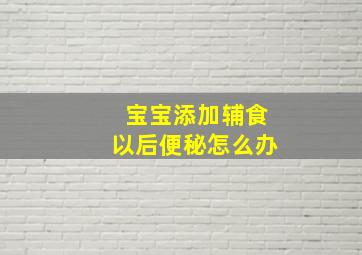 宝宝添加辅食
以后便秘怎么办